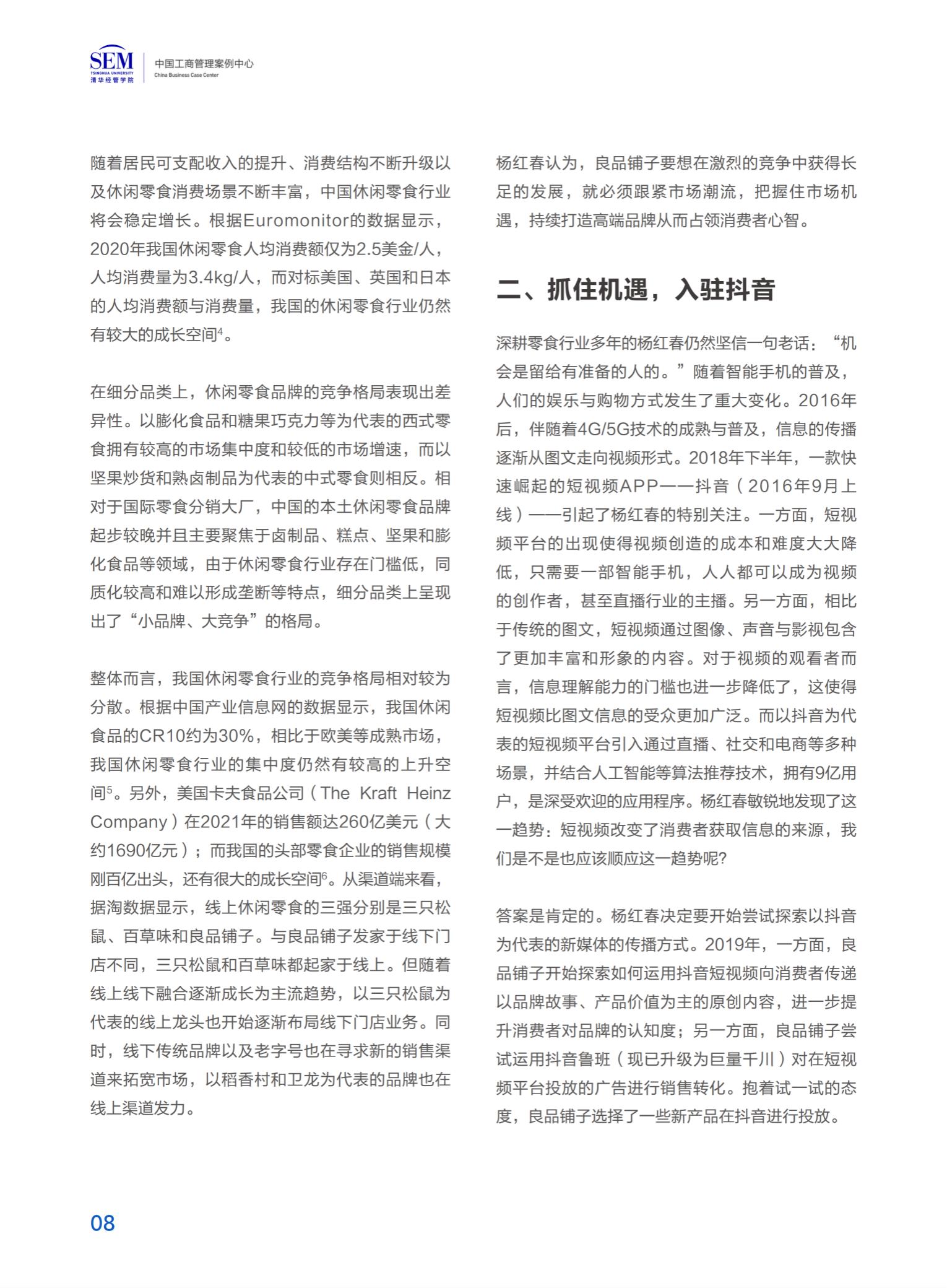 SEM
TSINGHUA UNIVERSITY
清华经管学院
中国工商管理案例中心
China Business Case Center

随着居民可支配收入的提升、消费结构不断升级以及休闲零食消费场景不断丰富，中国休闲零食行业将会稳定增长。根据Euromonitor的数据显示，2020年我国休闲零食人均消费额仅为2.5美金/人，人均消费量为3.4kg/人，而对标美国、英国和日本的人均消费额与消费量，我国的休闲零食行业仍然有较大的成长空间$^4$。

在细分品类上，休闲零食品牌的竞争格局表现出差异性。以膨化食品和糖果巧克力等为代表的西式零食拥有较高的市场集中度和较低的市场增速，而以坚果炒货和熟卤制品为代表的中式零食则相反。相对于国际零食分销大厂，中国的本土休闲零食品牌起步较晚并且主要聚焦于卤制品、糕点、坚果和膨化食品等领域，由于休闲零食行业存在门槛低，同质化较高和难以形成垄断等特点，细分品类上呈现出了“小品牌、大竞争”的格局。

整体而言，我国休闲零食行业的竞争格局相对较为分散。根据中国产业信息网的数据显示，我国休闲食品的CR10约为30%，相比于欧美等成熟市场，我国休闲零食行业的集中度仍然有较高的上升空间$^5$。另外，美国卡夫食品公司（The Kraft Heinz Company）在2021年的销售额达260亿美元（大约1690亿元）；而我国的头部零食企业的销售规模刚百亿出头，还有很大的成长空间$^6$。从渠道端来看，据淘数据显示，线上休闲零食的三强分别是三只松鼠、百草味和良品铺子。与良品铺子发家于线下门店不同，三只松鼠和百草味都起家于线上。但随着线上线下融合逐渐成长为主流趋势，以三只松鼠为代表的线上龙头也开始逐渐布局线下门店业务。同时，线下传统品牌以及老字号也在寻求新的销售渠道来拓宽市场，以稻香村和卫龙为代表的品牌也在线上渠道发力。

杨红春认为，良品铺子要想在激烈的竞争中获得长足的发展，就必须跟紧市场潮流，把握住市场机遇，持续打造高端品牌从而占领消费者心智。

二、抓住机遇，入驻抖音

深耕零食行业多年的杨红春仍然坚信一句老话：“机会是留给有准备的人的。”随着智能手机的普及，人们的娱乐与购物方式发生了重大变化。2016年后，伴随着4G/5G技术的成熟与普及，信息的传播逐渐从图文走向视频形式。2018年下半年，一款快速崛起的短视频APP——抖音（2016年9月上线）——引起了杨红春的特别关注。一方面，短视频平台的出现使得视频创造的成本和难度大大降低，只需要一部智能手机，人人都可以成为视频的创作者，甚至直播行业的主播。另一方面，相比于传统的图文，短视频通过图像、声音与影视包含了更加丰富和形象的内容。对于视频的观看者而言，信息理解能力的门槛也进一步降低了，这使得短视频比图文信息的受众更加广泛。而以抖音为代表的短视频平台引入通过直播、社交和电商等多种场景，并结合人工智能等算法推荐技术，拥有9亿用户，是深受欢迎的应用程序。杨红春敏锐地发现了这一趋势：短视频改变了消费者获取信息的来源，我们是不是也应该顺应这一趋势呢?

答案是肯定的。杨红春决定要开始尝试探索以抖音为代表的新媒体的传播方式。2019年，一方面，良品铺子开始探索如何运用抖音短视频向消费者传递以品牌故事、产品价值为主的原创内容，进一步提升消费者对品牌的认知度；另一方面，良品铺子尝试运用抖音鲁班（现已升级为巨量千川）对在短视频平台投放的广告进行销售转化。抱着试一试的态度，良品铺子选择了一些新产品在抖音进行投放。

08